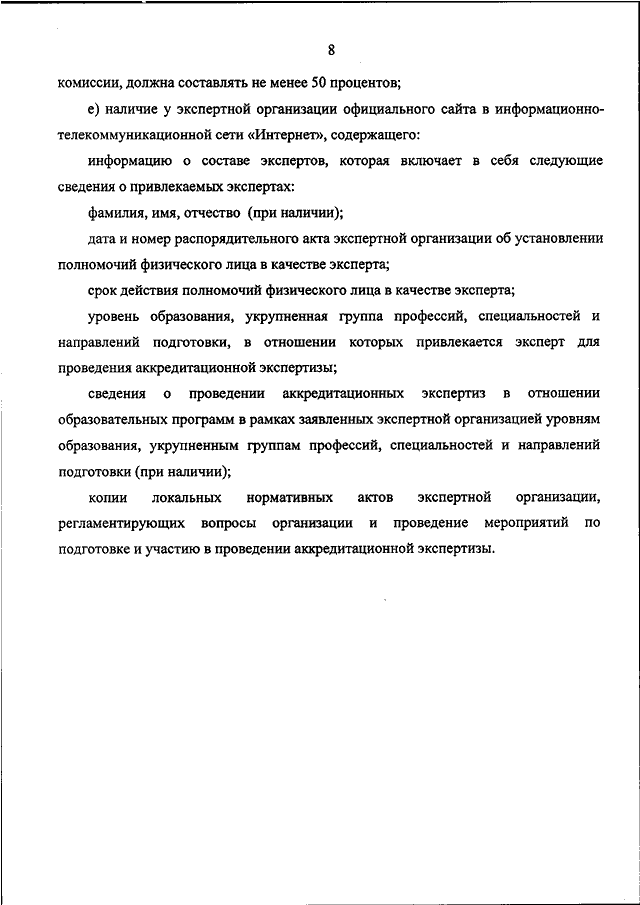 8

комиссии, должна составлять не менее 50 процентов;

е) наличие у экспертной организации официального сайта в информационно-телекоммуникационной сети «Интернет», содержащего:

информацию о составе экспертов, которая включает в себя следующие сведения о привлекаемых экспертах:

фамилия, имя, отчество (при наличии);

дата и номер распорядительного акта экспертной организации об установлении полномочий физического лица в качестве эксперта;

срок действия полномочий физического лица в качестве эксперта;

уровень образования, укрупненная группа профессий, специальностей и направлений подготовки, в отношении которых привлекается эксперт для проведения аккредитационной экспертизы;

сведения о проведении аккредитационных экспертиз в отношении образовательных программ в рамках заявленных экспертной организацией уровням образования, укрупненным группам профессий, специальностей и направлений подготовки (при наличии);

копии локальных нормативных актов экспертной организации, регламентирующих вопросы организации и проведение мероприятий по подготовке и участию в проведении аккредитационной экспертизы.